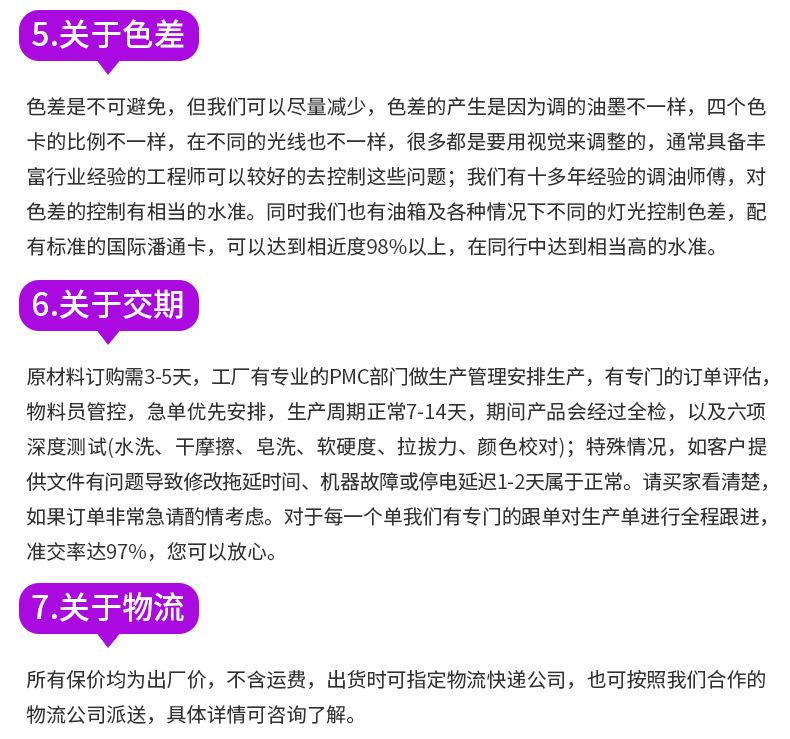 5.关于色差

色差是不可避免，但我们可以尽量减少，色差的产生是因为调的油墨不一样，四个色卡的比例不一样，在不同的光线也不一样，很多都是要用视觉来调整的，通常具备丰富行业经验的工程师可以较好的去控制这些问题；我们有十多年经验的调油师傅，对色差的控制有相当的水准。同时我们也有油箱及各种情况下不同的灯光控制色差，配有标准的国际潘通卡，可以达到相近度98%以上，在同行中达到相当高的水准。

6.关于交期

原材料订购需3-5天，工厂有专业的PMC部门做生产管理安排生产，有专门的订单评估，物料员管控，急单优先安排，生产周期正常7-14天，期间产品会经过全检，以及六项深度测试(水洗、干摩擦、皂洗、软硬度、拉拔力、颜色校对)；特殊情况，如客户提供文件有问题导致修改拖延时间、机器故障或停电延迟1-2天属于正常。请买家看清楚，如果订单非常急请酌情考虑。对于每一个单我们有专门的跟单对生产单进行全程跟进，准交率达97%，您可以放心。

7.关于物流

所有保价均为出厂价，不含运费，出货时可指定物流快递公司，也可按照我们合作的物流公司派送，具体详情可咨询了解。